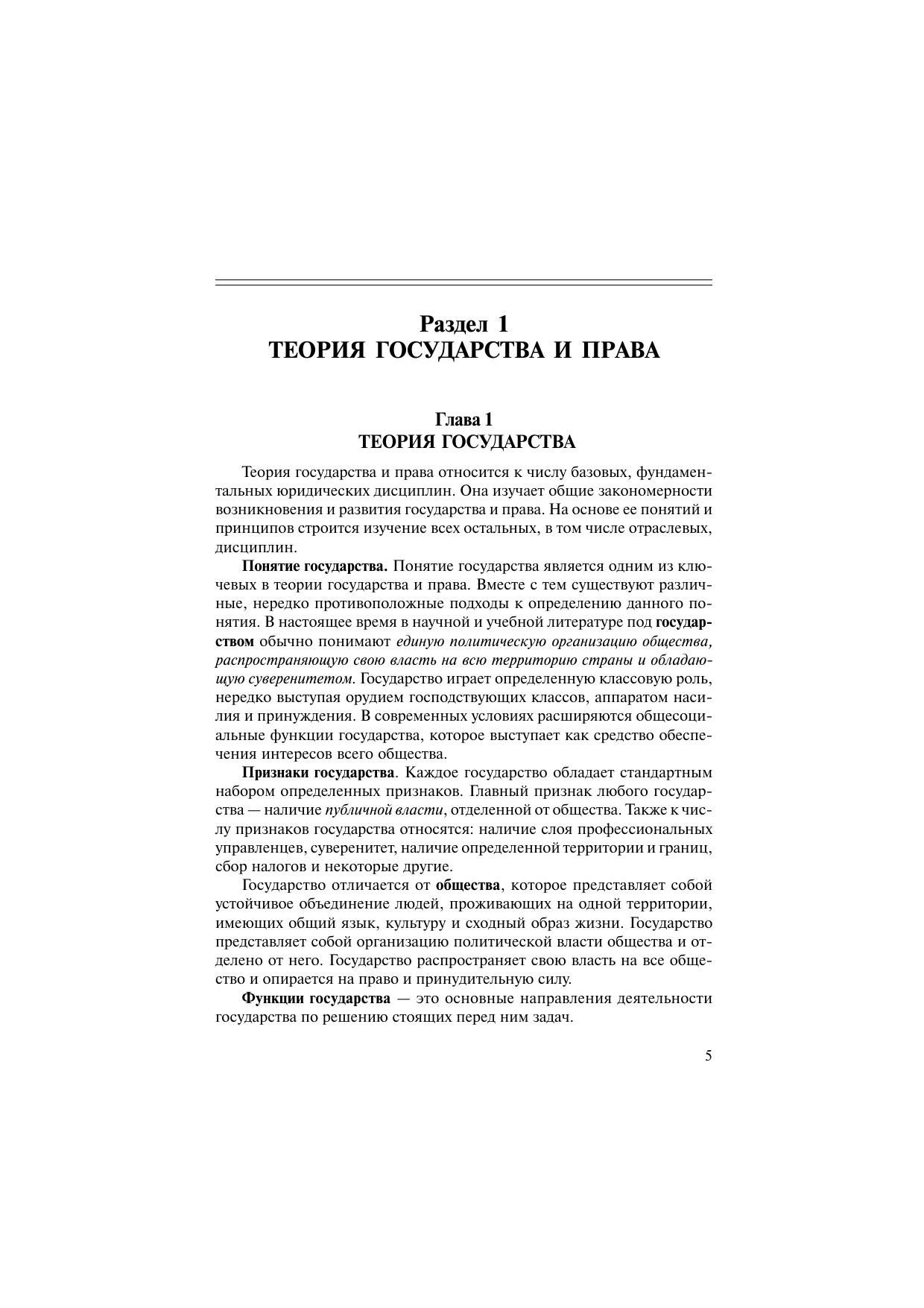 Раздел 1
ТЕОРИЯ ГОСУДАРСТВА И ПРАВА

Глава 1
ТЕОРИЯ ГОСУДАРСТВА

Теория государства и права относится к числу базовых, фундаментальных юридических дисциплин. Она изучает общие закономерности возникновения и развития государства и права. На основе ее понятий и принципов строится изучение всех остальных, в том числе отраслевых, дисциплин.

Понятие государства. Понятие государства является одним из ключевых в теории государства и права. Вместе с тем существуют различные, нередко противоположные подходы к определению данного понятия. В настоящее время в научной и учебной литературе под государством обычно понимают единую политическую организацию общества, распространяющую свою власть на всю территорию страны и обладающую суверенитетом. Государство играет определенную классовую роль, нередко выступая орудием господствующих классов, аппаратом насилия и принуждения. В современных условиях расширяются общесоциальные функции государства, которое выступает как средство обеспечения интересов всего общества.

Признаки государства. Каждое государство обладает стандартным набором определенных признаков. Главный признак любого государства — наличие публичной власти, отделенной от общества. Также к числу признаков государства относятся: наличие слоя профессиональных управленцев, суверенитет, наличие определенной территории и границ, сбор налогов и некоторые другие.

Государство отличается от общества, которое представляет собой устойчивое объединение людей, проживающих на одной территории, имеющих общий язык, культуру и сходный образ жизни. Государство представляет собой организацию политической власти общества и отделено от него. Государство распространяет свою власть на все общество и опирается на право и принудительную силу.

Функции государства — это основные направления деятельности государства по решению стоящих перед ним задач.

5